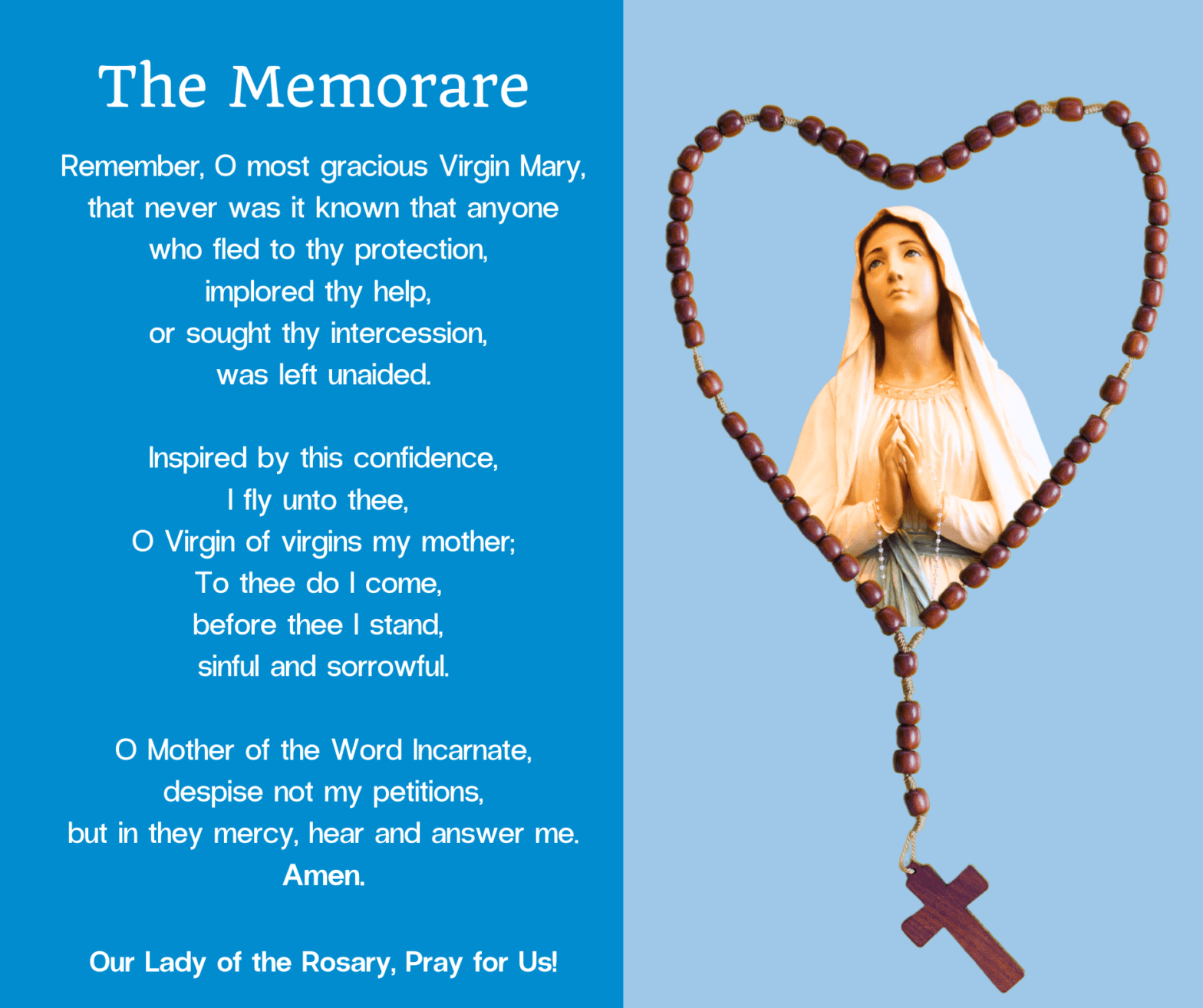 The Memorare

Remember, O most gracious Virgin Mary, that never was it known that anyone who fled to thy protection, implored thy help, or sought thy intercession, was left unaided.

Inspired by this confidence, I fly unto thee, O Virgin of virgins my mother; To thee do I come, before thee I stand, sinful and sorrowful.

O Mother of the Word Incarnate, despise not my petitions, but in they mercy, hear and answer me. Amen.

Our Lady of the Rosary, Pray for Us!